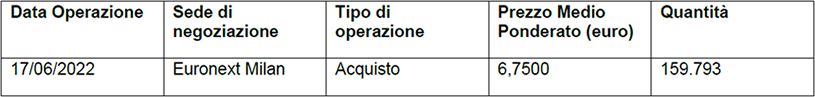 | Data Operazione | Sede di negoziazione | Tipo di operazione | Prezzo Medio Ponderato (euro) | Quantità |
|---|---|---|---|---|
| 17/06/2022 | Euronext Milan | Acquisto | 6,7500 | 159.793 |